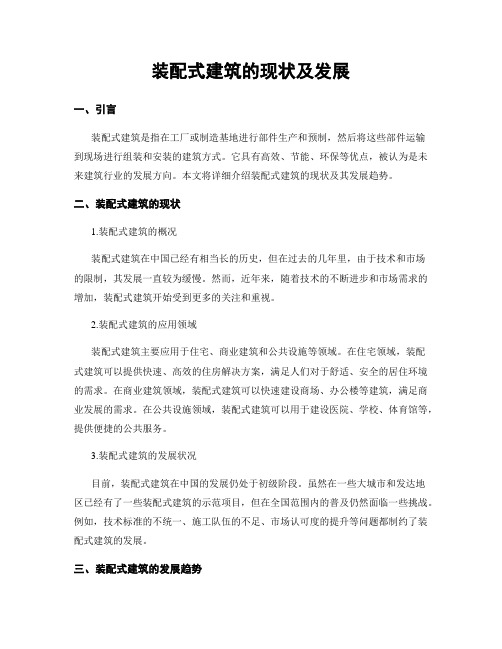 装配式建筑的现状及发展

一、引言

装配式建筑是指在工厂或制造基地进行部件生产和预制，然后将这些部件运输到现场进行组装和安装的建筑方式。它具有高效、节能、环保等优点，被认为是未来建筑行业的发展方向。本文将详细介绍装配式建筑的现状及其发展趋势。

二、装配式建筑的现状

1.装配式建筑的概况

装配式建筑在中国已经有相当长的历史，但在过去的几年里，由于技术和市场的限制，其发展一直较为缓慢。然而，近年来，随着技术的不断进步和市场需求的增加，装配式建筑开始受到更多的关注和重视。

2.装配式建筑的应用领域

装配式建筑主要应用于住宅、商业建筑和公共设施等领域。在住宅领域，装配式建筑可以提供快速、高效的住房解决方案，满足人们对于舒适、安全的居住环境的需求。在商业建筑领域，装配式建筑可以快速建设商场、办公楼等建筑，满足商业发展的需求。在公共设施领域，装配式建筑可以用于建设医院、学校、体育馆等，提供便捷的公共服务。

3.装配式建筑的发展状况

目前，装配式建筑在中国的发展仍处于初级阶段。虽然在一些大城市和发达地区已经有了一些装配式建筑的示范项目，但在全国范围内的普及仍然面临一些挑战。例如，技术标准的不统一、施工队伍的不足、市场认可度的提升等问题都制约了装配式建筑的发展。

三、装配式建筑的发展趋势